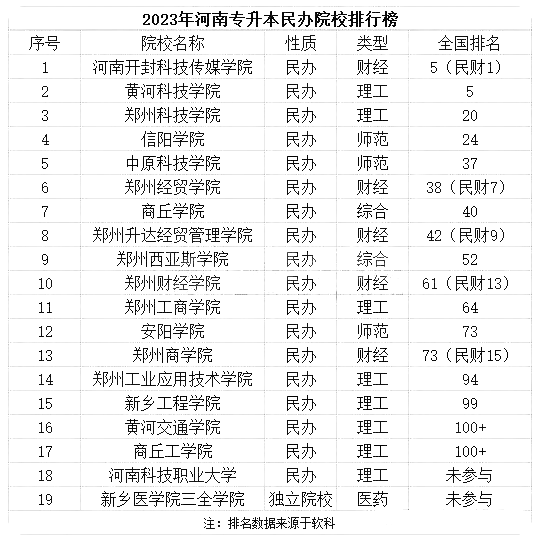 2023年河南专升本民办院校排行榜

| 序号 | 院校名称 | 性质 | 类型 | 全国排名 |
|---|---|---|---|---|
| 1 | 河南开封科技传媒学院 | 民办 | 财经 | 5（民财1） |
| 2 | 黄河科技学院 | 民办 | 理工 | 5 |
| 3 | 郑州科技学院 | 民办 | 理工 | 20 |
| 4 | 信阳学院 | 民办 | 师范 | 24 |
| 5 | 中原科技学院 | 民办 | 师范 | 37 |
| 6 | 郑州经贸学院 | 民办 | 财经 | 38（民财7） |
| 7 | 商丘学院 | 民办 | 综合 | 40 |
| 8 | 郑州升达经贸管理学院 | 民办 | 财经 | 42（民财9） |
| 9 | 郑州西亚斯学院 | 民办 | 综合 | 52 |
| 10 | 郑州财经学院 | 民办 | 财经 | 61（民财13） |
| 11 | 郑州工商学院 | 民办 | 理工 | 64 |
| 12 | 安阳学院 | 民办 | 师范 | 73 |
| 13 | 郑州商学院 | 民办 | 财经 | 73（民财15） |
| 14 | 郑州工业应用技术学院 | 民办 | 理工 | 94 |
| 15 | 新乡工程学院 | 民办 | 理工 | 99 |
| 16 | 黄河交通学院 | 民办 | 理工 | 100+ |
| 17 | 商丘工学院 | 民办 | 理工 | 100+ |
| 18 | 河南科技职业大学 | 民办 | 理工 | 未参与 |
| 19 | 新乡医学院三全学院 | 独立院校 | 医药 | 未参与 |

注：排名数据来源于软科